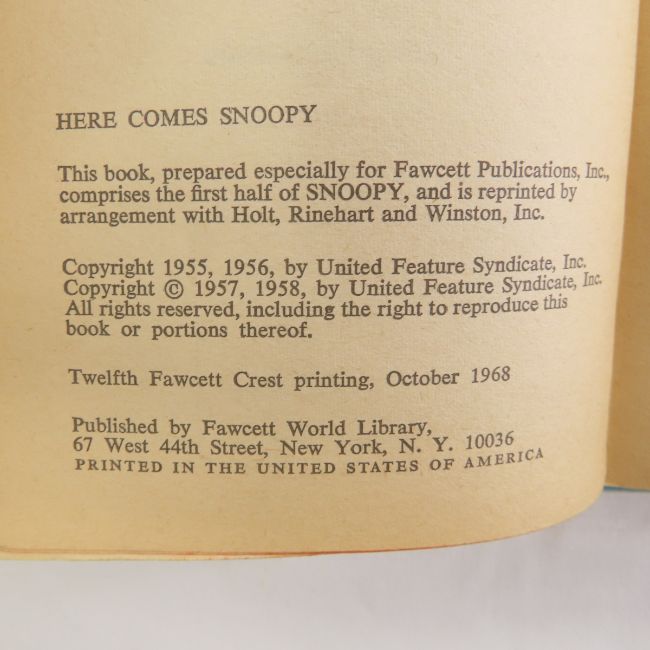 HERE COMES SNOOPY

This book, prepared especially for Fawcett Publications, Inc., comprises the first half of SNOOPY, and is reprinted by arrangement with Holt, Rinehart and Winston, Inc.

Copyright 1955, 1956, by United Feature Syndicate, Inc.
Copyright © 1957, 1958, by United Feature Syndicate, Inc.
All rights reserved, including the right to reproduce this book or portions thereof.

Twelfth Fawcett Crest printing, October 1968

Published by Fawcett World Library,
67 West 44th Street, New York, N. Y. 10036
PRINTED IN THE UNITED STATES OF AMERICA